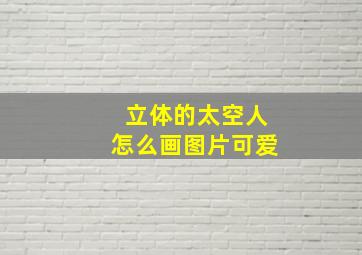 立体的太空人
怎么画图片可爱